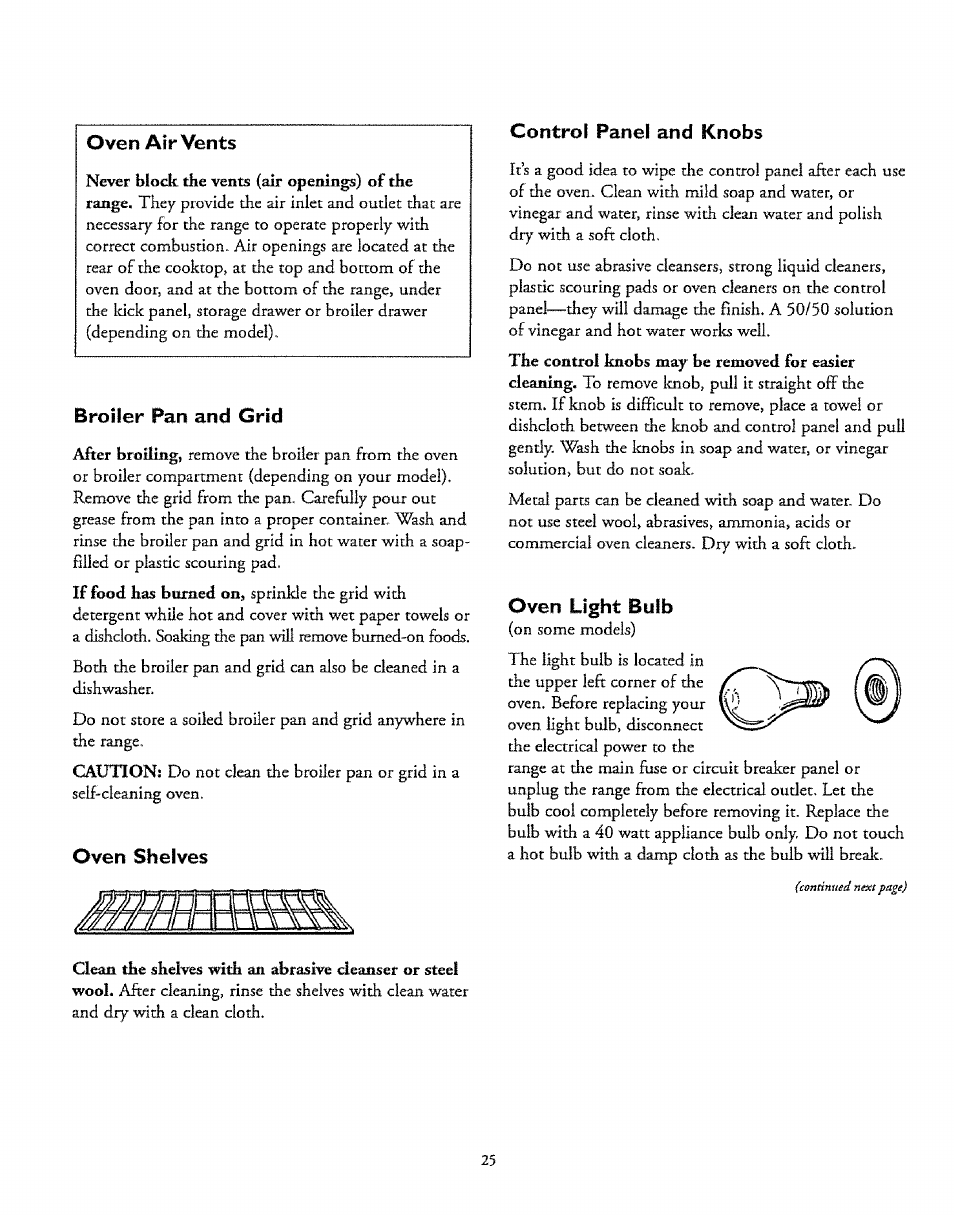 Oven Air Vents

Never block the vents (air openings) of the range. They provide the air inlet and outlet that are necessary for the range to operate properly with correct combustion. Air openings are located at the rear of the cooktop, at the top and bottom of the oven door, and at the bottom of the range, under the kick panel, storage drawer or broiler drawer (depending on the model).

Broiler Pan and Grid

After broiling, remove the broiler pan from the oven or broiler compartment (depending on your model). Remove the grid from the pan. Carefully pour out grease from the pan into a proper container. Wash and rinse the broiler pan and grid in hot water with a soap-filled or plastic scouring pad.

If food has burned on, sprinkle the grid with detergent while hot and cover with wet paper towels or a dishcloth. Soaking the pan will remove burned-on foods.

Both the broiler pan and grid can also be cleaned in a dishwasher.

Do not store a soiled broiler pan and grid anywhere in the range.

CAUTION: Do not clean the broiler pan or grid in a self-cleaning oven.

Oven Shelves

Clean the shelves with an abrasive cleanser or steel wool. After cleaning, rinse the shelves with clean water and dry with a clean cloth.

Control Panel and Knobs

It's a good idea to wipe the control panel after each use of the oven. Clean with mild soap and water, or vinegar and water, rinse with clean water and polish dry with a soft cloth.

Do not use abrasive cleansers, strong liquid cleaners, plastic scouring pads or oven cleaners on the control panel—they will damage the finish. A 50/50 solution of vinegar and hot water works well.

The control knobs may be removed for easier cleaning. To remove knob, pull it straight off the stem. If knob is difficult to remove, place a towel or dishcloth between the knob and control panel and pull gently. Wash the knobs in soap and water, or vinegar solution, but do not soak.

Metal parts can be cleaned with soap and water. Do not use steel wool, abrasives, ammonia, acids or commercial oven cleaners. Dry with a soft cloth.

Oven Light Bulb
(on some models)

The light bulb is located in the upper left corner of the oven. Before replacing your oven light bulb, disconnect the electrical power to the range at the main fuse or circuit breaker panel or unplug the range from the electrical outlet. Let the bulb cool completely before removing it. Replace the bulb with a 40 watt appliance bulb only. Do not touch a hot bulb with a damp cloth as the bulb will break.

(continued next page)

25